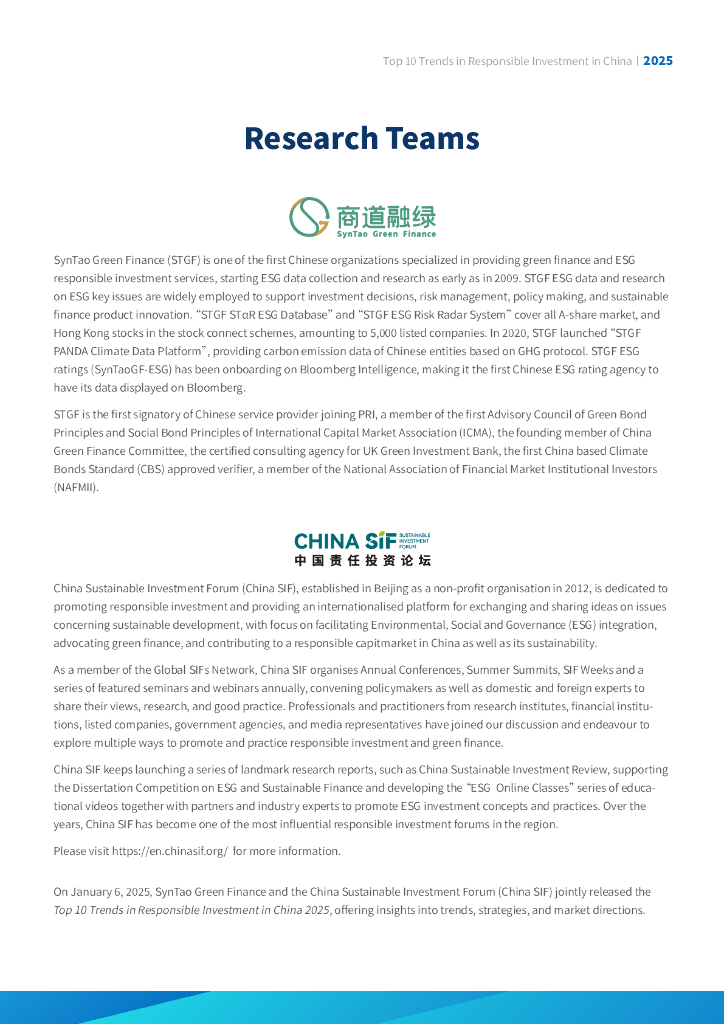 Top 10 Trends in Responsible Investment in China | 2025

Research Teams

商道融绿
SynTao Green Finance

SynTao Green Finance (STGF) is one of the first Chinese organizations specialized in providing green finance and ESG responsible investment services, starting ESG data collection and research as early as in 2009. STGF ESG data and research on ESG key issues are widely employed to support investment decisions, risk management, policy making, and sustainable finance product innovation. "STGF STαR ESG Database" and "STGF ESG Risk Radar System" cover all A-share market, and Hong Kong stocks in the stock connect schemes, amounting to 5,000 listed companies. In 2020, STGF launched "STGF PANDA Climate Data Platform", providing carbon emission data of Chinese entities based on GHG protocol. STGF ESG ratings (SynTaoGF-ESG) has been onboarding on Bloomberg Intelligence, making it the first Chinese ESG rating agency to have its data displayed on Bloomberg.

STGF is the first signatory of Chinese service provider joining PRI, a member of the first Advisory Council of Green Bond Principles and Social Bond Principles of International Capital Market Association (ICMA), the founding member of China Green Finance Committee, the certified consulting agency for UK Green Investment Bank, the first China based Climate Bonds Standard (CBS) approved verifier, a member of the National Association of Financial Market Institutional Investors (NAFMII).

CHINA SIF SUSTAINABLE INVESTMENT FORUM
中国责任投资论坛

China Sustainable Investment Forum (China SIF), established in Beijing as a non-profit organisation in 2012, is dedicated to promoting responsible investment and providing an internationalised platform for exchanging and sharing ideas on issues concerning sustainable development, with focus on facilitating Environmental, Social and Governance (ESG) integration, advocating green finance, and contributing to a responsible capitmarket in China as well as its sustainability.

As a member of the Global SIFs Network, China SIF organises Annual Conferences, Summer Summits, SIF Weeks and a series of featured seminars and webinars annually, convening policymakers as well as domestic and foreign experts to share their views, research, and good practice. Professionals and practitioners from research institutes, financial institutions, listed companies, government agencies, and media representatives have joined our discussion and endeavour to explore multiple ways to promote and practice responsible investment and green finance.

China SIF keeps launching a series of landmark research reports, such as China Sustainable Investment Review, supporting the Dissertation Competition on ESG and Sustainable Finance and developing the "ESG Online Classes" series of educational videos together with partners and industry experts to promote ESG investment concepts and practices. Over the years, China SIF has become one of the most influential responsible investment forums in the region.

Please visit https://en.chinasif.org/ for more information.

On January 6, 2025, SynTao Green Finance and the China Sustainable Investment Forum (China SIF) jointly released the Top 10 Trends in Responsible Investment in China 2025, offering insights into trends, strategies, and market directions.